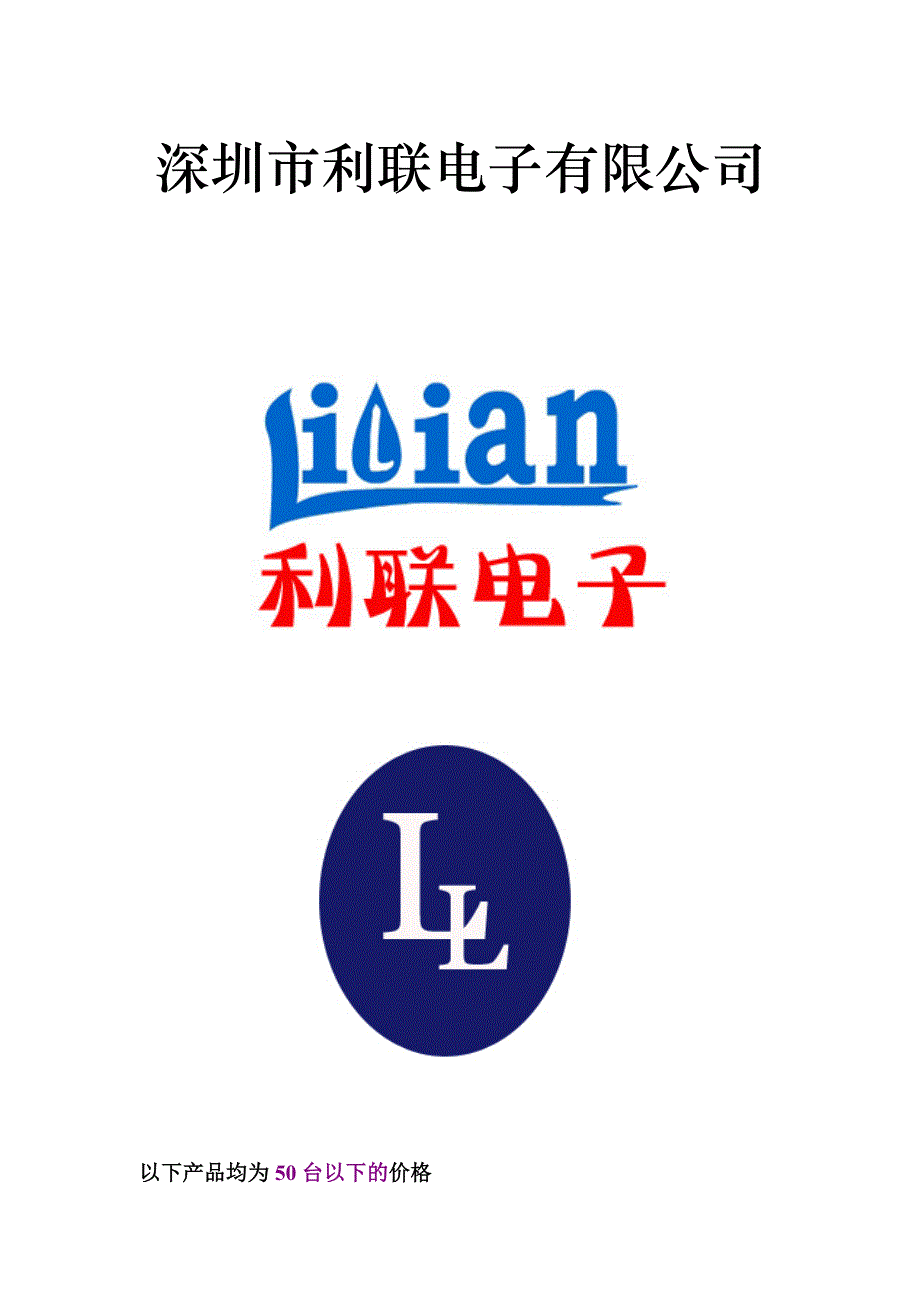 深圳市利联电子有限公司

Lilian

利联电子

LL

以下产品均为50台以下的价格